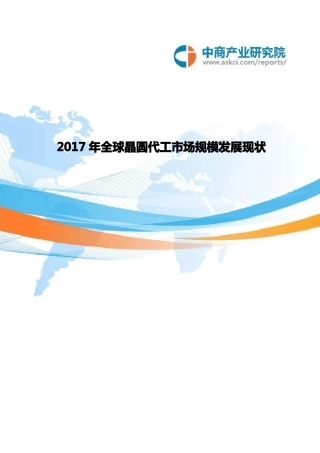 中商产业研究院
www.askci.com/reports/

2017 年全球晶圆代工市场规模发展现状